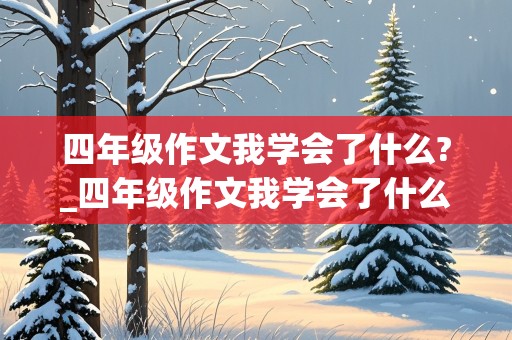 四年级作文我学会了什么?_四年级作文我学会了什么